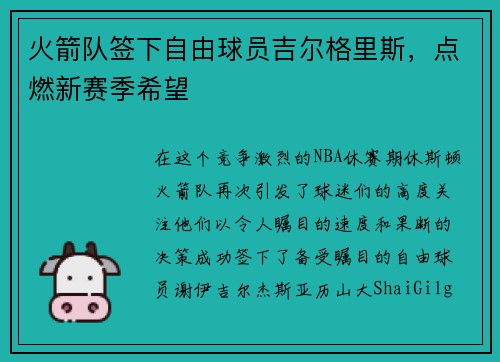 火箭队签下自由球员吉尔格里斯，点燃新赛季希望

在这个竞争激烈的NBA休赛期休斯顿火箭队再次引发了球迷们的高度关注他们以令人瞩目的速度和果断的决策成功签下了备受瞩目的自由球员谢伊吉尔杰斯亚历山大ShaiGilg